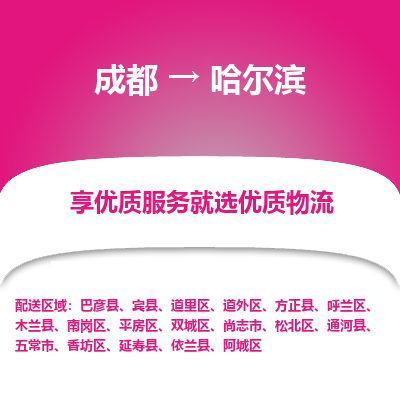 成都 → 哈尔滨

享优质服务就选优质物流

配送区域：巴彦县、宾县、道里区、道外区、方正县、呼兰区、木兰县、南岗区、平房区、双城区、尚志市、松北区、通河县、五常市、香坊区、延寿县、依兰县、阿城区